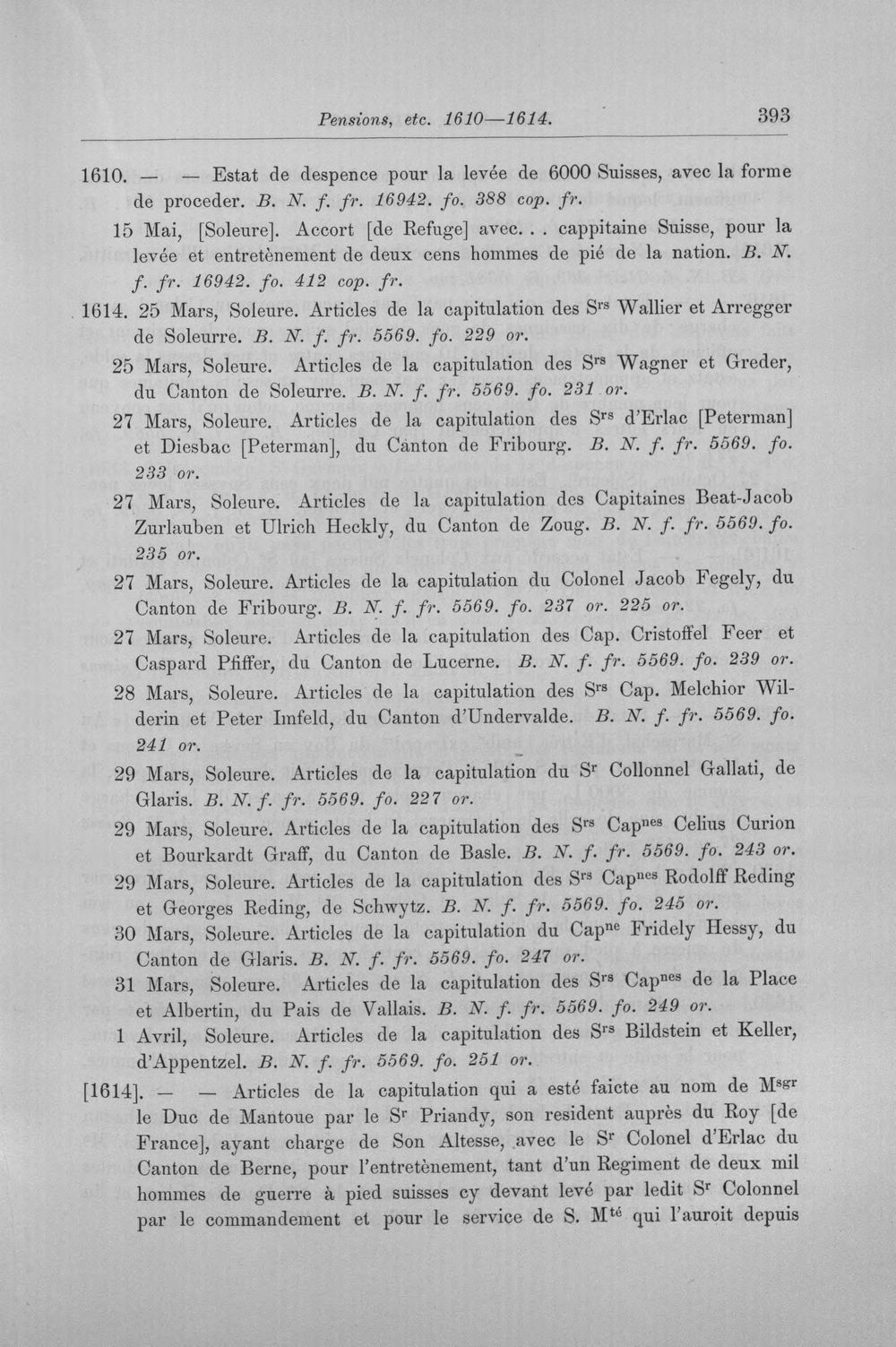 Pensions, etc. 1610—1614. 393

1610. — — Estat de despence pour la levée de 6000 Suisses, avec la forme de proceder. B. N. f. fr. 16942. fo. 388 cop. fr.

15 Mai, [Soleure]. Accort [de Refuge] avec. . . cappitaine Suisse, pour la levée et entretènement de deux cens hommes de pié de la nation. B. N. f. fr. 16942. fo. 412 cop. fr.

1614. 25 Mars, Soleure. Articles de la capitulation des S$^{rs}$ Wallier et Arregger de Soleurre. B. N. f. fr. 5569. fo. 229 or.

25 Mars, Soleure. Articles de la capitulation des S$^{rs}$ Wagner et Greder, du Canton de Soleurre. B. N. f. fr. 5569. fo. 231 or.

27 Mars, Soleure. Articles de la capitulation des S$^{rs}$ d'Erlac [Peterman] et Diesbac [Peterman], du Canton de Fribourg. B. N. f. fr. 5569. fo. 233 or.

27 Mars, Soleure. Articles de la capitulation des Capitaines Beat-Jacob Zurlauben et Ulrich Heckly, du Canton de Zoug. B. N. f. fr. 5569. fo. 235 or.

27 Mars, Soleure. Articles de la capitulation du Colonel Jacob Fegely, du Canton de Fribourg. B. N. f. fr. 5569. fo. 237 or. 225 or.

27 Mars, Soleure. Articles de la capitulation des Cap. Cristoffel Feer et Caspard Pfiffer, du Canton de Lucerne. B. N. f. fr. 5569. fo. 239 or.

28 Mars, Soleure. Articles de la capitulation des S$^{rs}$ Cap. Melchior Wilderin et Peter Imfeld, du Canton d'Undervalde. B. N. f. fr. 5569. fo. 241 or.

29 Mars, Soleure. Articles de la capitulation du S$^{r}$ Collonnel Gallati, de Glaris. B. N. f. fr. 5569. fo. 227 or.

29 Mars, Soleure. Articles de la capitulation des S$^{rs}$ Cap$^{nes}$ Celius Curion et Bourkardt Graff, du Canton de Basle. B. N. f. fr. 5569. fo. 243 or.

29 Mars, Soleure. Articles de la capitulation des S$^{rs}$ Cap$^{nes}$ Rodolff Reding et Georges Reding, de Schwytz. B. N. f. fr. 5569. fo. 245 or.

30 Mars, Soleure. Articles de la capitulation du Cap$^{ne}$ Fridely Hessy, du Canton de Glaris. B. N. f. fr. 5569. fo. 247 or.

31 Mars, Soleure. Articles de la capitulation des S$^{rs}$ Cap$^{nes}$ de la Place et Albertin, du Pais de Vallais. B. N. f. fr. 5569. fo. 249 or.

1 Avril, Soleure. Articles de la capitulation des S$^{rs}$ Bildstein et Keller, d'Appentzel. B. N. f. fr. 5569. fo. 251 or.

[1614]. — — Articles de la capitulation qui a esté faicte au nom de M$^{sgr}$ le Duc de Mantoue par le S$^{r}$ Priandy, son resident auprès du Roy [de France], ayant charge de Son Altesse, avec le S$^{r}$ Colonel d'Erlac du Canton de Berne, pour l'entretènement, tant d'un Regiment de deux mil hommes de guerre à pied suisses cy devant levé par ledit S$^{r}$ Colonnel par le commandement et pour le service de S. M$^{té}$ qui l'auroit depuis